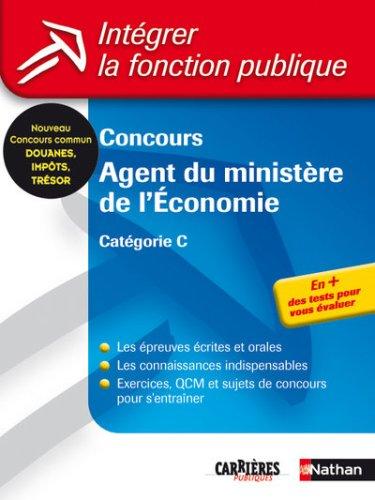 Intégrer la fonction publique

Nouveau Concours commun DOUANES, IMPÔTS, TRÉSOR

Concours

Agent du ministère de l'Économie

Catégorie C

En + des tests pour vous évaluer

Les épreuves écrites et orales

Les connaissances indispensables

Exercices, QCM et sujets de concours pour s'entrainer

CARRIÈRES PUBLIQUES

Nathan